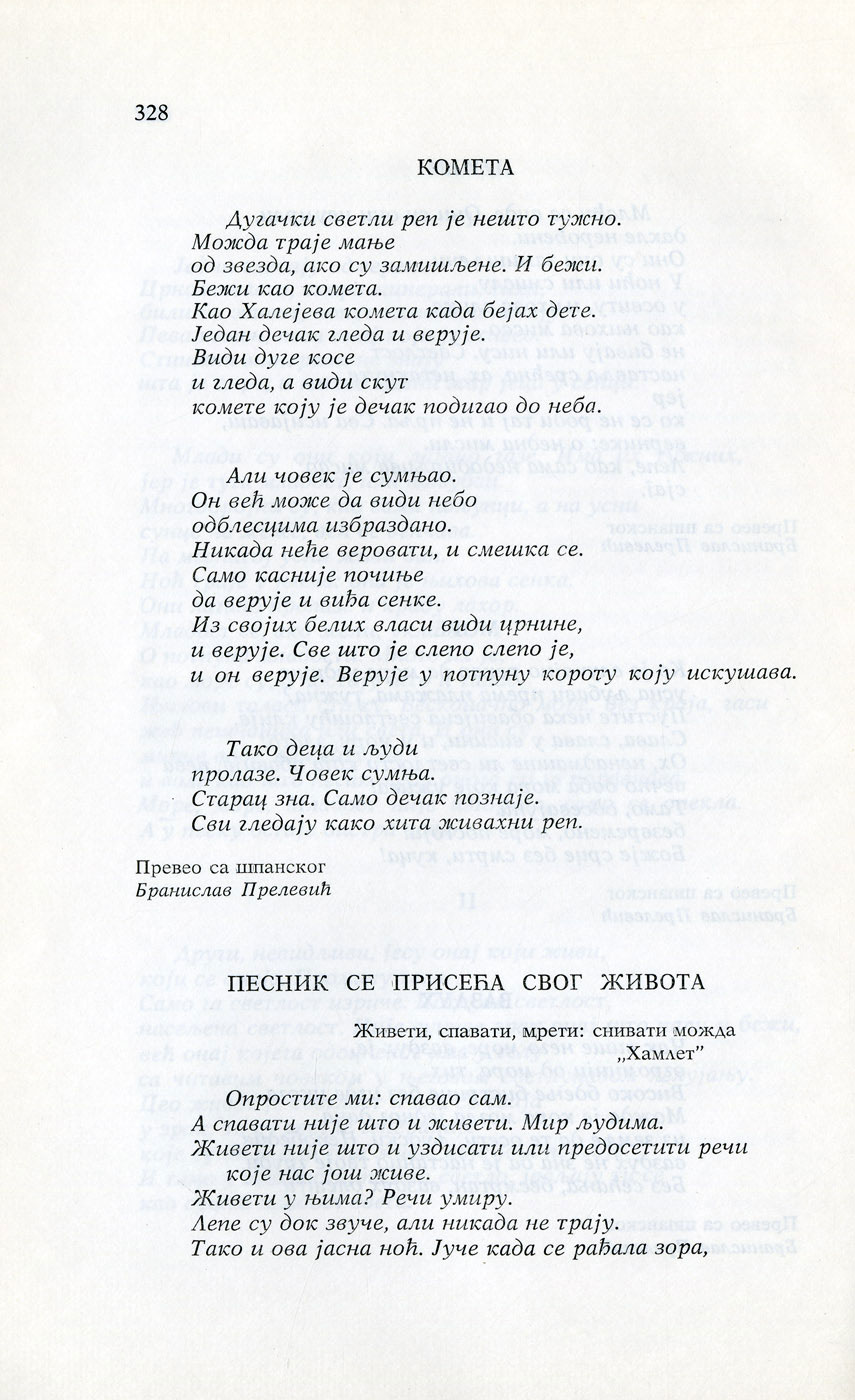 328

КОМЕТА

Дугачки светли реп је нешто тужно.
Можда траје мање
од звезда, ако су замишљене. И бежи.
Бежи као комета.
Као Халејева комета када бејах дете.
Један дечак гледа и верује.
Види дуге косе
и гледа, а види скут
комете коју је дечак подигао до неба.

Али човек је сумњао.
Он већ може да види небо
одблесцима избраздано.
Никада неће веровати, и смешка се.
Само касније почиње
да верује и виђа сенке.
Из својих белих власи види црнине,
и верује. Све што је слепо слепо је,
и он верује. Верује у потпуну короту коју искушава.

Тако деца и људи
пролазе. Човек сумња.
Старац зна. Само дечак познаје.
Сви гледају како хита живахни реп.

Превео са шпанског
Бранислав Прелевић

ПЕСНИК СЕ ПРИСЕЋА СВОГ ЖИВОТА

Живети, спавати, мрети: снивати можда
„Хамлет"

Опростите ми: спавао сам.
А спавати није што и живети. Мир људима.
Живети није што и уздисати или предосетити речи
које нас још живе.
Живети у њима? Речи умиру.
Лепе су док звуче, али никада не трају.
Тако и ова јасна ноћ. Јуче када се рађала зора,